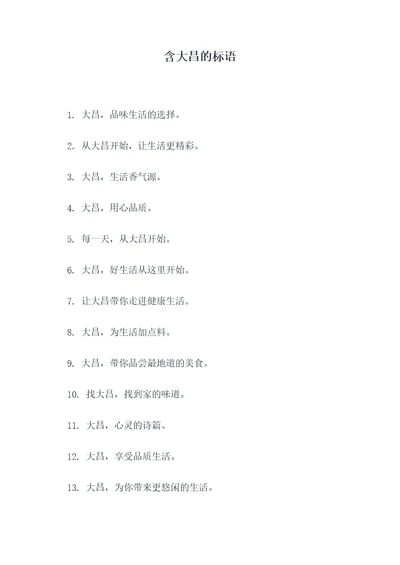 含大昌的标语

1. 大昌，品味生活的选择。

2. 从大昌开始，让生活更精彩。

3. 大昌，生活香气源。

4. 大昌，用心品质。

5. 每一天，从大昌开始。

6. 大昌，好生活从这里开始。

7. 让大昌带你走进健康生活。

8. 大昌，为生活加点料。

9. 大昌，带你品尝最地道的美食。

10. 找大昌，找到家的味道。

11. 大昌，心灵的诗篇。

12. 大昌，享受品质生活。

13. 大昌，为你带来更悠闲的生活。